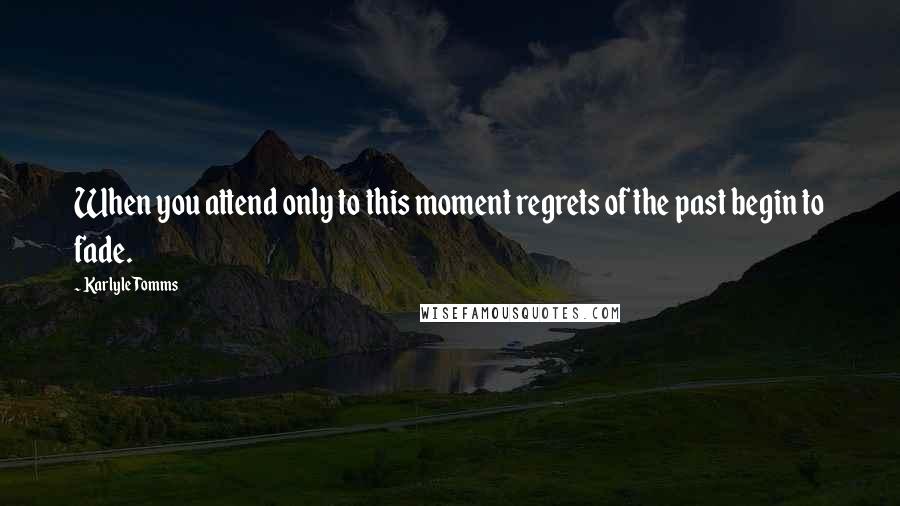 When you attend only to this moment regrets of the past begin to fade.

- Karlyle Tomms

WISEFAMOUSQUOTES.COM